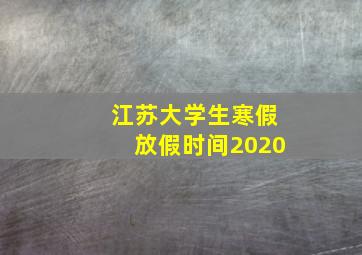 江苏大学生寒假
放假时间2020